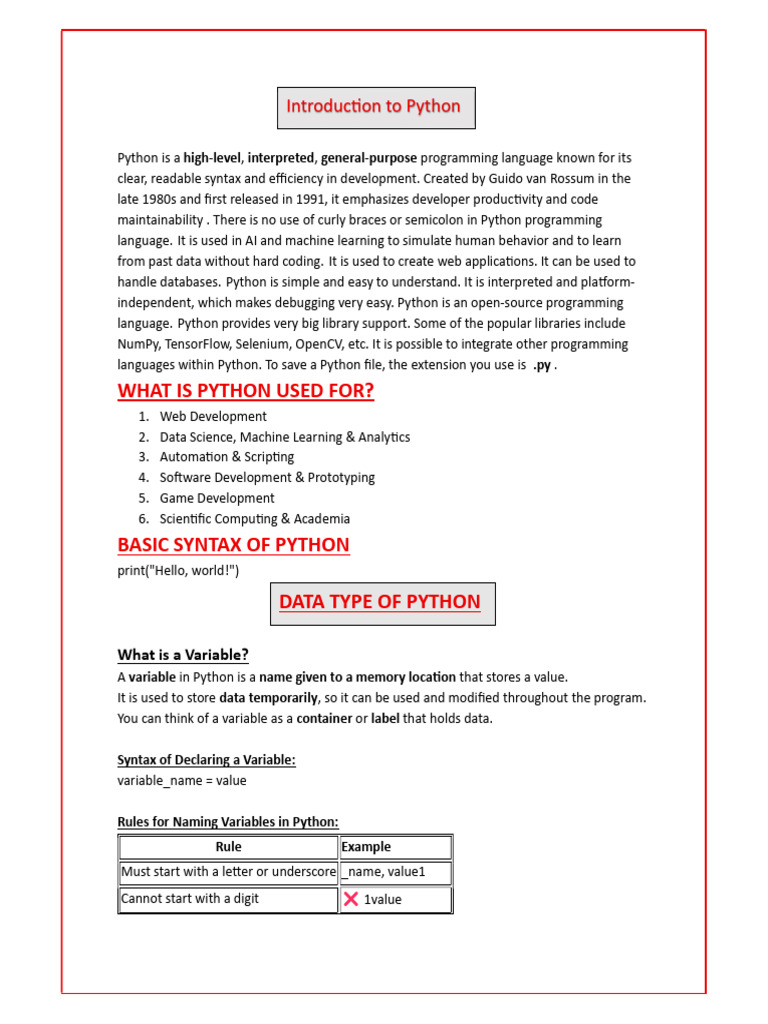 Introduction to Python

Python is a high-level, interpreted, general-purpose programming language known for its clear, readable syntax and efficiency in development. Created by Guido van Rossum in the late 1980s and first released in 1991, it emphasizes developer productivity and code maintainability . There is no use of curly braces or semicolon in Python programming language. It is used in AI and machine learning to simulate human behavior and to learn from past data without hard coding. It is used to create web applications. It can be used to handle databases. Python is simple and easy to understand. It is interpreted and platform-independent, which makes debugging very easy. Python is an open-source programming language. Python provides very big library support. Some of the popular libraries include NumPy, TensorFlow, Selenium, OpenCV, etc. It is possible to integrate other programming languages within Python. To save a Python file, the extension you use is .py .

WHAT IS PYTHON USED FOR?

1. Web Development
2. Data Science, Machine Learning & Analytics
3. Automation & Scripting
4. Software Development & Prototyping
5. Game Development
6. Scientific Computing & Academia

BASIC SYNTAX OF PYTHON

print("Hello, world!")

DATA TYPE OF PYTHON

What is a Variable?

A variable in Python is a name given to a memory location that stores a value.
It is used to store data temporarily, so it can be used and modified throughout the program.
You can think of a variable as a container or label that holds data.

Syntax of Declaring a Variable:
variable_name = value

Rules for Naming Variables in Python:

| Rule | Example |
|---|---|
| Must start with a letter or underscore | _name, value1 |
| Cannot start with a digit | ❌ 1value |